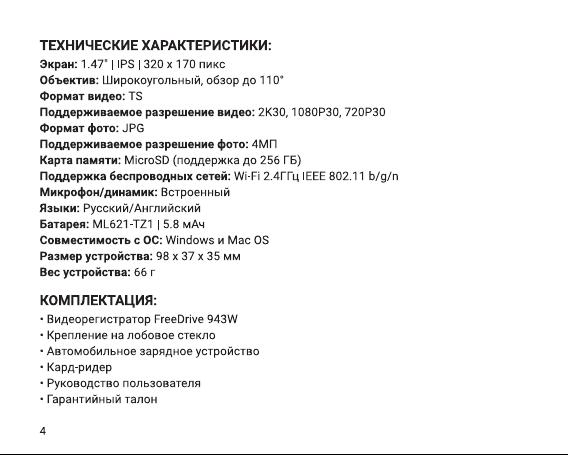 ТЕХНИЧЕСКИЕ ХАРАКТЕРИСТИКИ:
Экран: 1.47" | IPS | 320 x 170 пикс
Объектив: Широкоугольный, обзор до 110°
Формат видео: TS
Поддерживаемое разрешение видео: 2K30, 1080P30, 720P30
Формат фото: JPG
Поддерживаемое разрешение фото: 4МП
Карта памяти: MicroSD (поддержка до 256 ГБ)
Поддержка беспроводных сетей: Wi-Fi 2.4ГГц IEEE 802.11 b/g/n
Микрофон/динамик: Встроенный
Языки: Русский/Английский
Батарея: ML621-TZ1 | 5.8 мАч
Совместимость с ОС: Windows и Mac OS
Размер устройства: 98 x 37 x 35 мм
Вес устройства: 66 г

КОМПЛЕКТАЦИЯ:
• Видеорегистратор FreeDrive 943W
• Крепление на лобовое стекло
• Автомобильное зарядное устройство
• Кард-ридер
• Руководство пользователя
• Гарантийный талон

4